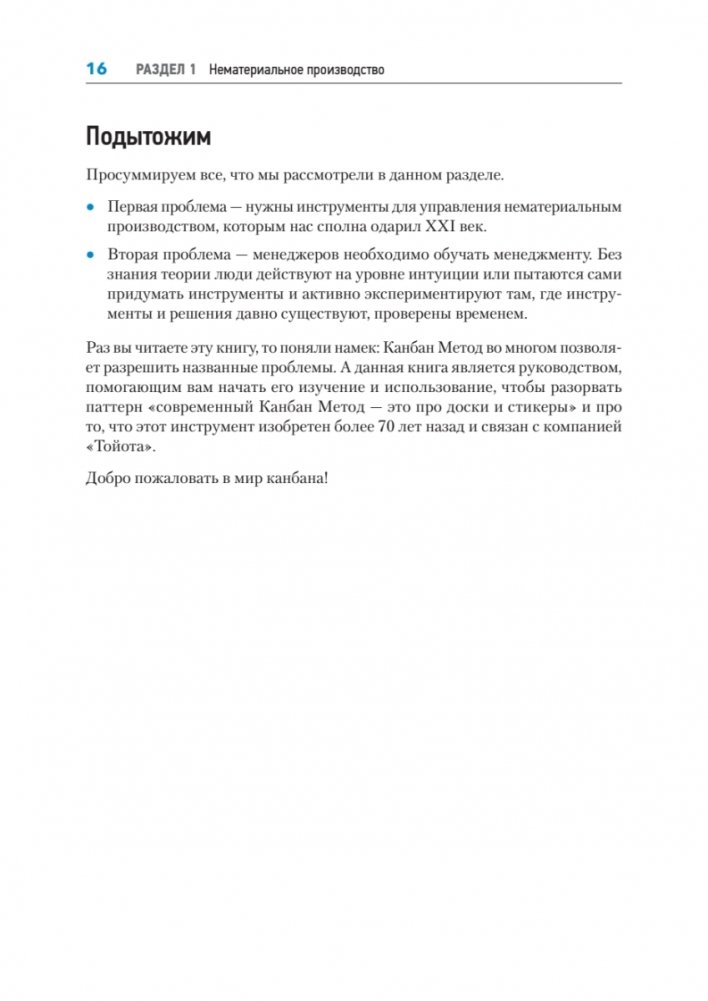 16 РАЗДЕЛ 1 Нематериальное производство

Подытожим

Просуммируем все, что мы рассмотрели в данном разделе.

• Первая проблема — нужны инструменты для управления нематериальным производством, которым нас сполна одарил XXI век.

• Вторая проблема — менеджеров необходимо обучать менеджменту. Без знания теории люди действуют на уровне интуиции или пытаются сами придумать инструменты и активно экспериментируют там, где инструменты и решения давно существуют, проверены временем.

Раз вы читаете эту книгу, то поняли намек: Канбан Метод во многом позволяет разрешить названные проблемы. А данная книга является руководством, помогающим вам начать его изучение и использование, чтобы разорвать паттерн «современный Канбан Метод — это про доски и стикеры» и про то, что этот инструмент изобретен более 70 лет назад и связан с компанией «Тойота».

Добро пожаловать в мир канбана!